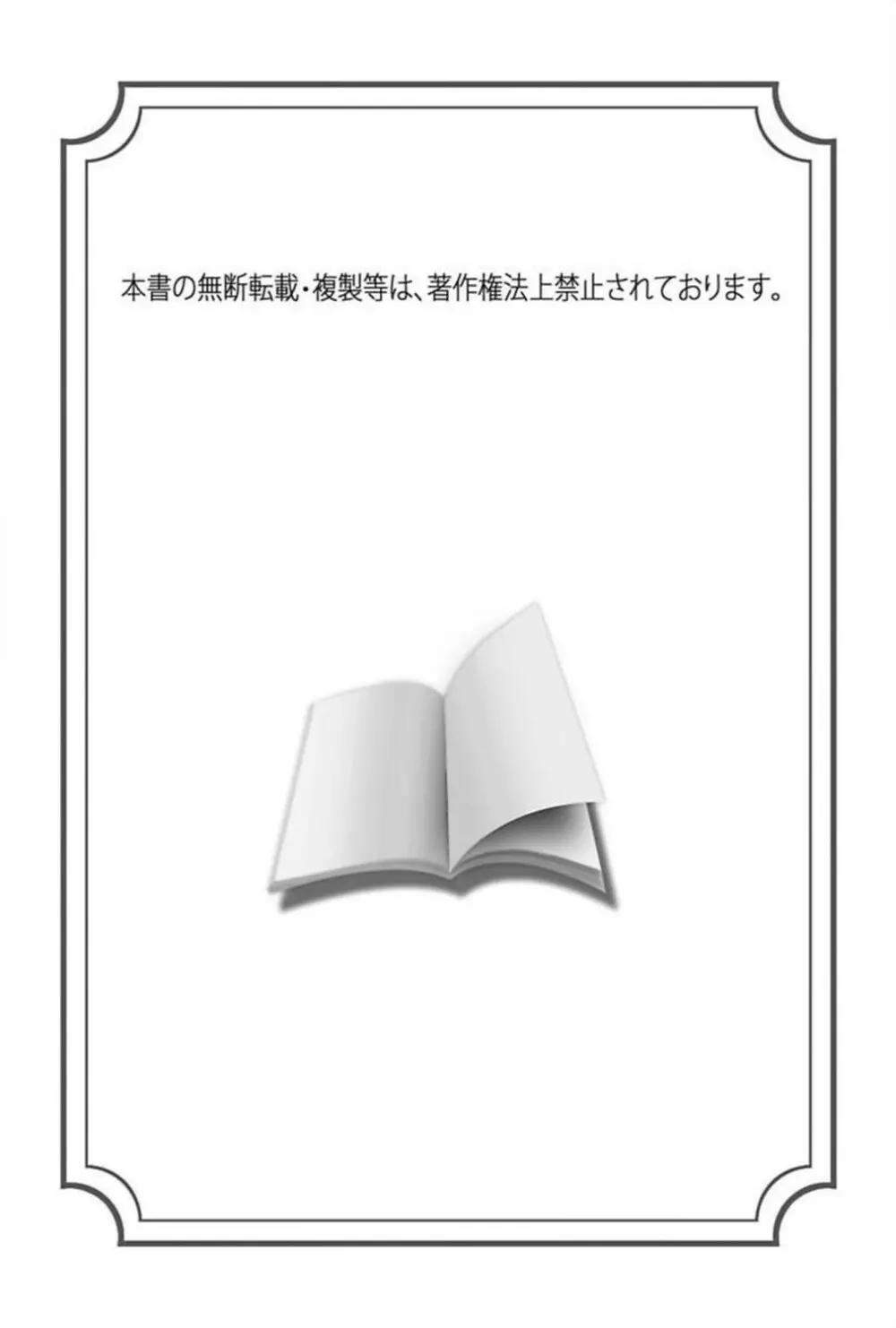 本書の無断転載・複製等は、著作権法上禁止されております。